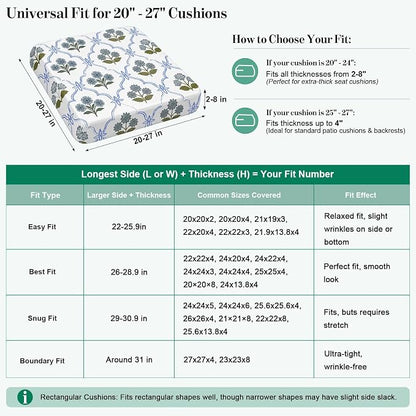 Universal Fit for 20" - 27" Cushions

20-27 in

20-27 in

2-8 in

How to Choose Your Fit:

If your cushion is 20" - 24":
Fits all thicknesses from 2-8"
(Perfect for extra-thick seat cushions)

If your cushion is 25" - 27":
Fits thickness up to 4"
(Ideal for standard patio cushions & backrests)

Longest Side (L or W) + Thickness (H) = Your Fit Number

| Fit Type | Larger Side + Thickness | Common Sizes Covered | Fit Effect |
|---|---|---|---|
| Easy Fit | 22-25.9in | 20x20x2, 20x20x4, 21x19x3, 22x20x4, 22x22x3, 21.9x13.8x4 | Relaxed fit, slight wrinkles on side or bottom |
| Best Fit | 26-28.9 in | 22x22x4, 24x20x4, 24x22x4, 24x24x3, 24x24x4, 25x25x4, 20×20×8, 24x13.8x4 | Perfect fit, smooth look |
| Snug Fit | 29-30.9 in | 24x24x5, 24x24x6, 25.6x25.6x4, 26x26x4, 21×21×8, 22x22x8, 25.6x13.8x4 | Fits, buts requires stretch |
| Boundary Fit | Around 31 in | 27x27x4, 23x23x8 | Ultra-tight, wrinkle-free |

Rectangular Cushions: Fits rectangular shapes well, though narrower shapes may have slight side slack.